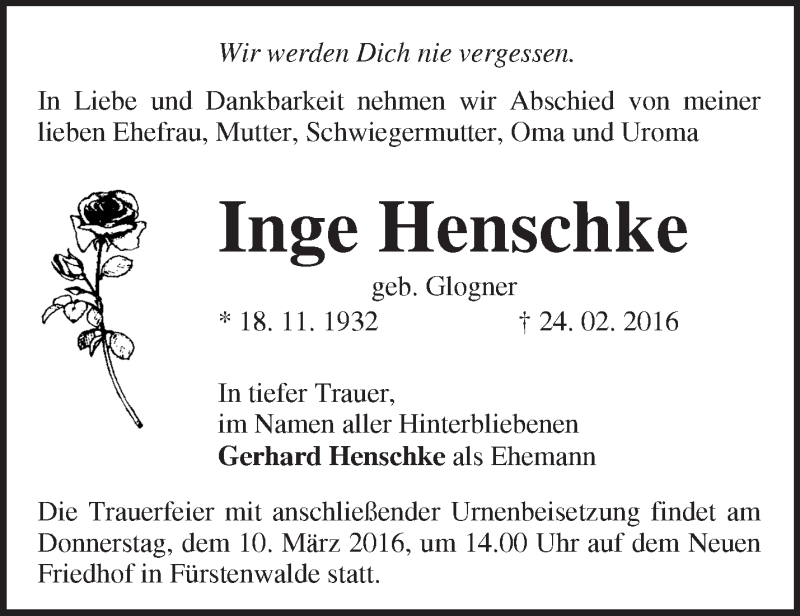 Wir werden Dich nie vergessen.

In Liebe und Dankbarkeit nehmen wir Abschied von meiner lieben Ehefrau, Mutter, Schwiegermutter, Oma und Uroma

Inge Henschke

geb. Glogner

* 18. 11. 1932 † 24. 02. 2016

In tiefer Trauer,
im Namen aller Hinterbliebenen
Gerhard Henschke als Ehemann

Die Trauerfeier mit anschließender Urnenbeisetzung findet am Donnerstag, dem 10. März 2016, um 14.00 Uhr auf dem Neuen Friedhof in Fürstenwalde statt.